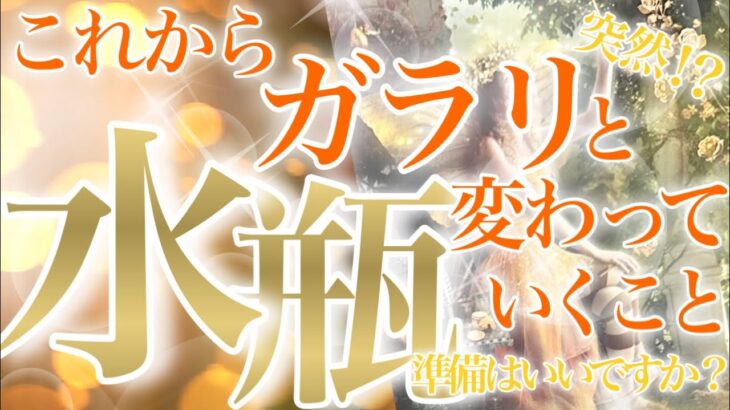 これから
突然!?
ガラリと
水瓶
変わって
いくこと
準備はいいですか?